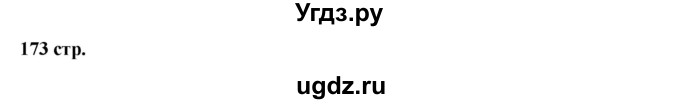 Угдз.ру

173 стр.

ugdz.ru